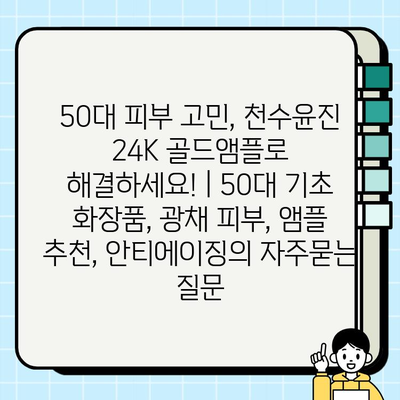 50대 피부 고민, 천수윤진 24K 골드앰플로 해결하세요! | 50대 기초 화장품, 광채 피부, 앰플 추천, 안티에이징의 자주묻는 질문